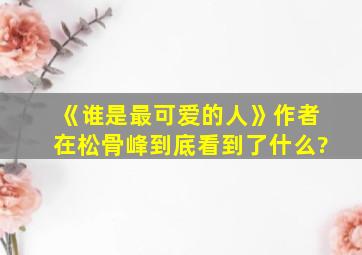 《谁是最可爱的人》作者在松骨峰到底看到了什么?